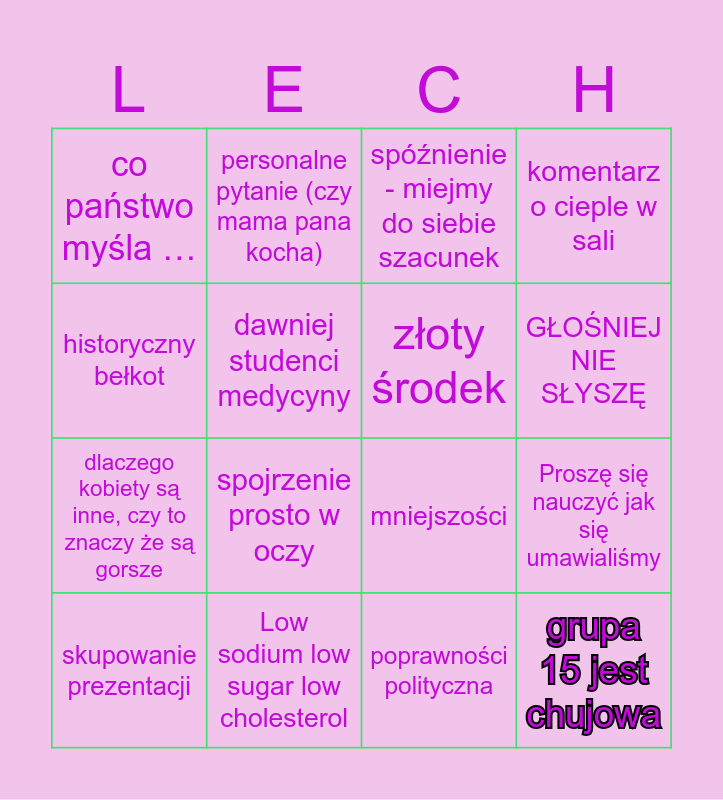 | L | E | C | H |
|---|---|---|---|
| co państwo myśla … | personalne pytanie (czy mama pana kocha) | spóźnienie - miejmy do siebie szacunek | komentarz o cieple w sali |
| historyczny bełkot | dawniej studenci medycyny | złoty środek | GŁOŚNIEJ NIE SŁYSZĘ |
| dlaczego kobiety są inne, czy to znaczy że są gorsze | spojrzenie prosto w oczy | mniejszości | Proszę się nauczyć jak się umawialiśmy |
| skupowanie prezentacji | Low sodium low sugar low cholesterol | poprawności polityczna | grupa 15 jest chujowa |